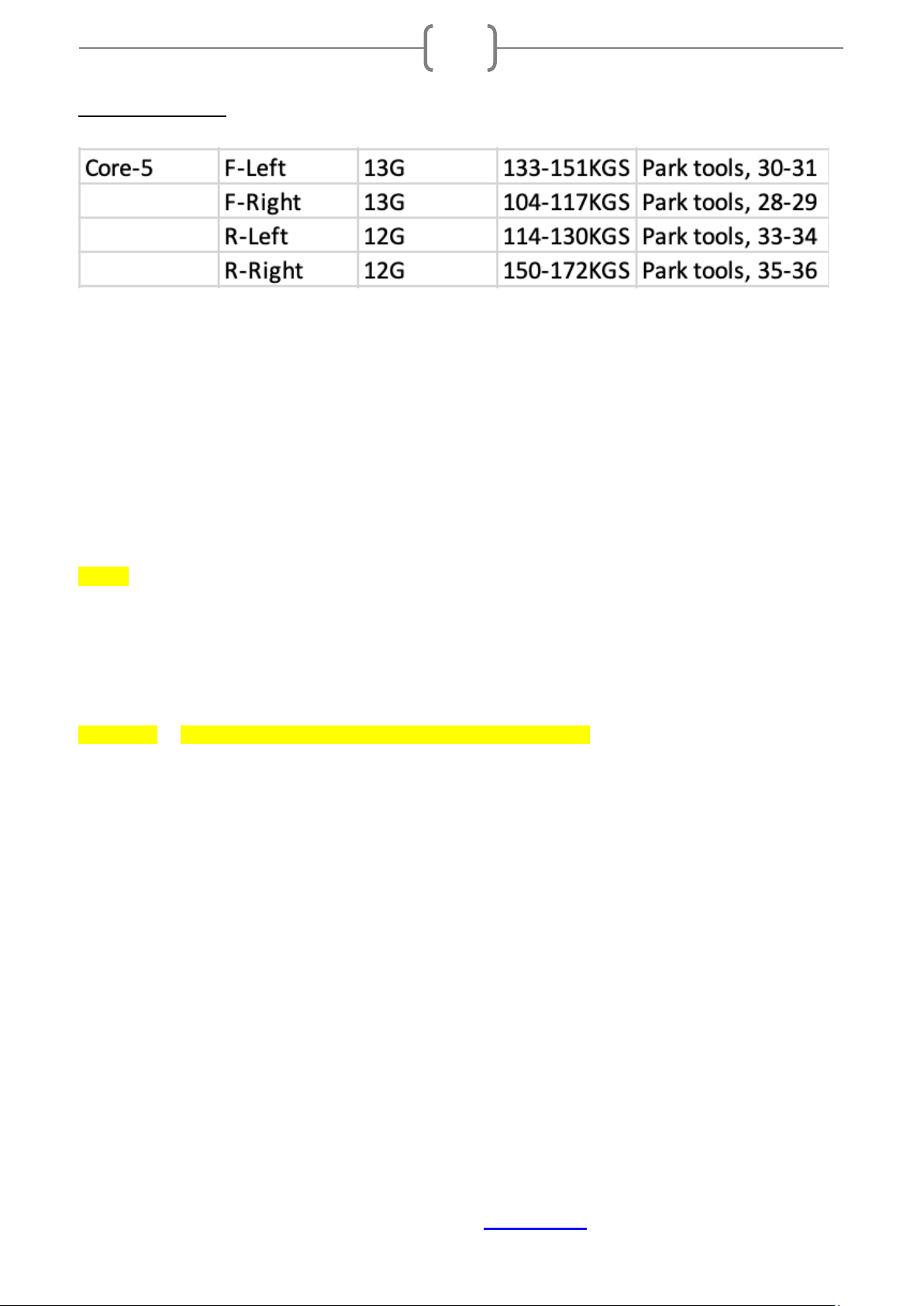 | Core-5 | F-Left | 13G | 133-151KGS | Park tools, 30-31 |
|---|---|---|---|---|
| | F-Right | 13G | 104-117KGS | Park tools, 28-29 |
| | R-Left | 12G | 114-130KGS | Park tools, 33-34 |
| | R-Right | 12G | 150-172KGS | Park tools, 35-36 |